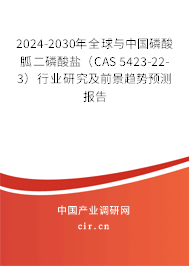 2024-2030年全球与中国磷酸胍二磷酸盐（CAS 5423-22-3）行业研究及前景趋势预测报告

中国产业调研网
cir.cn